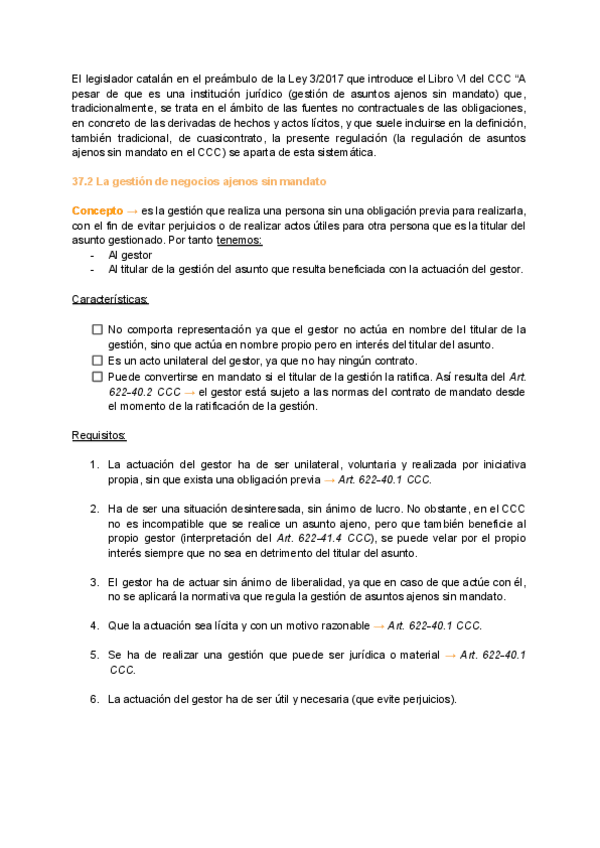 El legislador catalán en el preámbulo de la Ley 3/2017 que introduce el Libro VI del CCC "A pesar de que es una institución jurídico (gestión de asuntos ajenos sin mandato) que, tradicionalmente, se trata en el ámbito de las fuentes no contractuales de las obligaciones, en concreto de las derivadas de hechos y actos lícitos, y que suele incluirse en la definición, también tradicional, de cuasicontrato, la presente regulación (la regulación de asuntos ajenos sin mandato en el CCC) se aparta de esta sistemática.

37.2 La gestión de negocios ajenos sin mandato

Concepto → es la gestión que realiza una persona sin una obligación previa para realizarla, con el fin de evitar perjuicios o de realizar actos útiles para otra persona que es la titular del asunto gestionado. Por tanto tenemos:
- Al gestor
- Al titular de la gestión del asunto que resulta beneficiada con la actuación del gestor.

Características:

☐ No comporta representación ya que el gestor no actúa en nombre del titular de la gestión, sino que actúa en nombre propio pero en interés del titular del asunto.
☐ Es un acto unilateral del gestor, ya que no hay ningún contrato.
☐ Puede convertirse en mandato si el titular de la gestión la ratifica. Así resulta del Art. 622-40.2 CCC → el gestor está sujeto a las normas del contrato de mandato desde el momento de la ratificación de la gestión.

Requisitos:

1. La actuación del gestor ha de ser unilateral, voluntaria y realizada por iniciativa propia, sin que exista una obligación previa → Art. 622-40.1 CCC.

2. Ha de ser una situación desinteresada, sin ánimo de lucro. No obstante, en el CCC no es incompatible que se realice un asunto ajeno, pero que también beneficie al propio gestor (interpretación del Art. 622-41.4 CCC), se puede velar por el propio interés siempre que no sea en detrimento del titular del asunto.

3. El gestor ha de actuar sin ánimo de liberalidad, ya que en caso de que actúe con él, no se aplicará la normativa que regula la gestión de asuntos ajenos sin mandato.

4. Que la actuación sea lícita y con un motivo razonable → Art. 622-40.1 CCC.

5. Se ha de realizar una gestión que puede ser jurídica o material → Art. 622-40.1 CCC.

6. La actuación del gestor ha de ser útil y necesaria (que evite perjuicios).